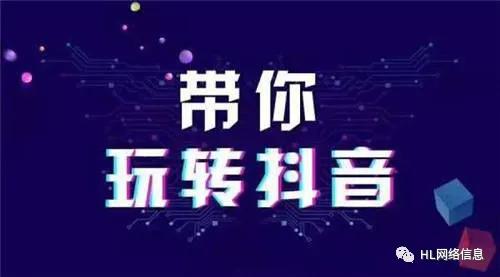 带你
玩转抖音

HL网络信息